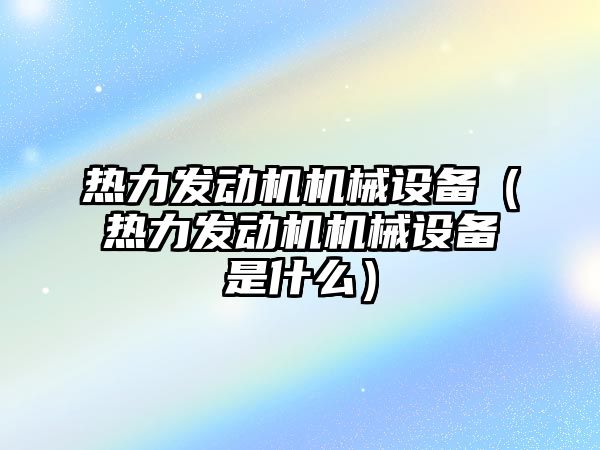 热力发动机机械设备（热力发动机机械设备是什么）